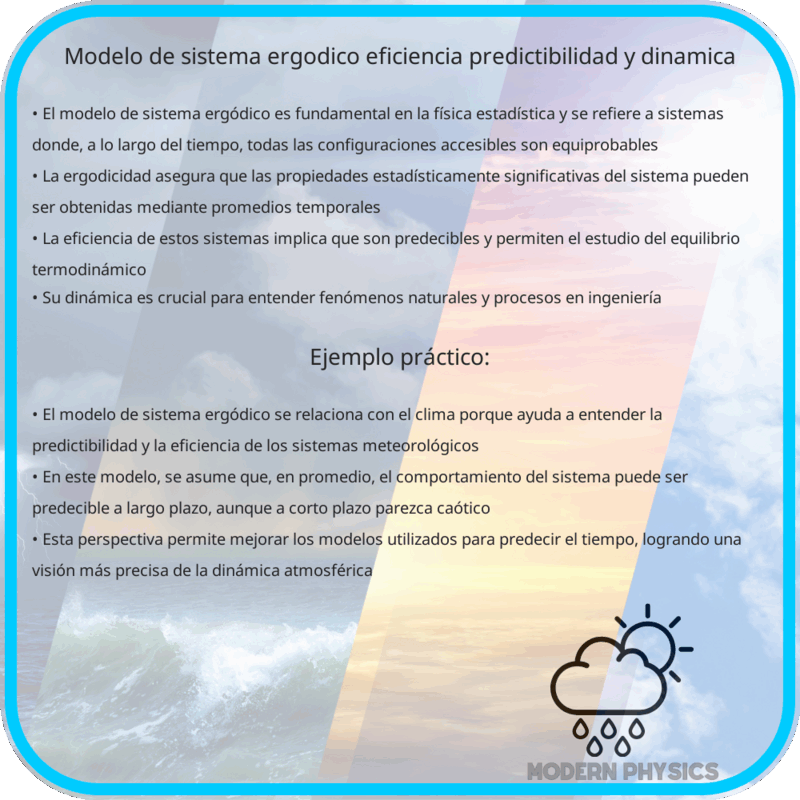 Modelo de sistema ergodico eficiencia predictibilidad y dinamica

• El modelo de sistema ergódico es fundamental en la física estadística y se refiere a sistemas donde, a lo largo del tiempo, todas las configuraciones accesibles son equiprobables
• La ergodicidad asegura que las propiedades estadísticamente significativas del sistema pueden ser obtenidas mediante promedios temporales
• La eficiencia de estos sistemas implica que son predecibles y permiten el estudio del equilibrio termodinámico
• Su dinámica es crucial para entender fenómenos naturales y procesos en ingeniería

Ejemplo práctico:

• El modelo de sistema ergódico se relaciona con el clima porque ayuda a entender la predictibilidad y la eficiencia de los sistemas meteorológicos
• En este modelo, se asume que, en promedio, el comportamiento del sistema puede ser predecible a largo plazo, aunque a corto plazo parezca caótico
• Esta perspectiva permite mejorar los modelos utilizados para predecir el tiempo, logrando una visión más precisa de la dinámica atmosférica

MODERN PHYSICS